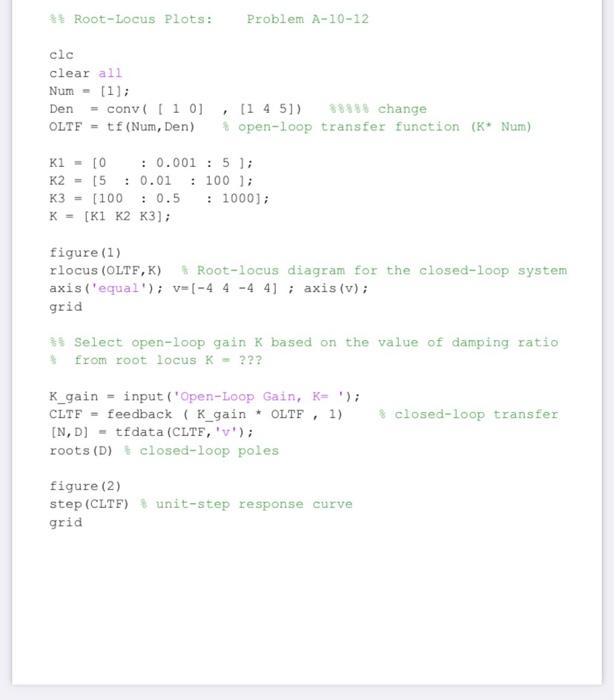 %% Root-Locus Plots:     Problem A-10-12

clc
clear all
Num = [1];
Den  = conv( [ 1 0]  , [1 4 5])   %%%%% change
OLTF = tf(Num,Den)   % open-loop transfer function (K* Num)

K1 = [0     : 0.001 : 5 ];
K2 = [5  : 0.01   : 100 ];
K3 = [100  : 0.5    : 1000];
K = [K1 K2 K3];

figure(1)
rlocus(OLTF,K)  % Root-locus diagram for the closed-loop system
axis('equal'); v=[-4 4 -4 4] ; axis(v);
grid

%% Select open-loop gain K based on the value of damping ratio
%  from root locus K = ???

K_gain = input('Open-Loop Gain, K= ');
CLTF = feedback ( K_gain * OLTF , 1)     % closed-loop transfer
[N,D] = tfdata(CLTF,'v');
roots(D) % closed-loop poles

figure(2)
step(CLTF) % unit-step response curve
grid